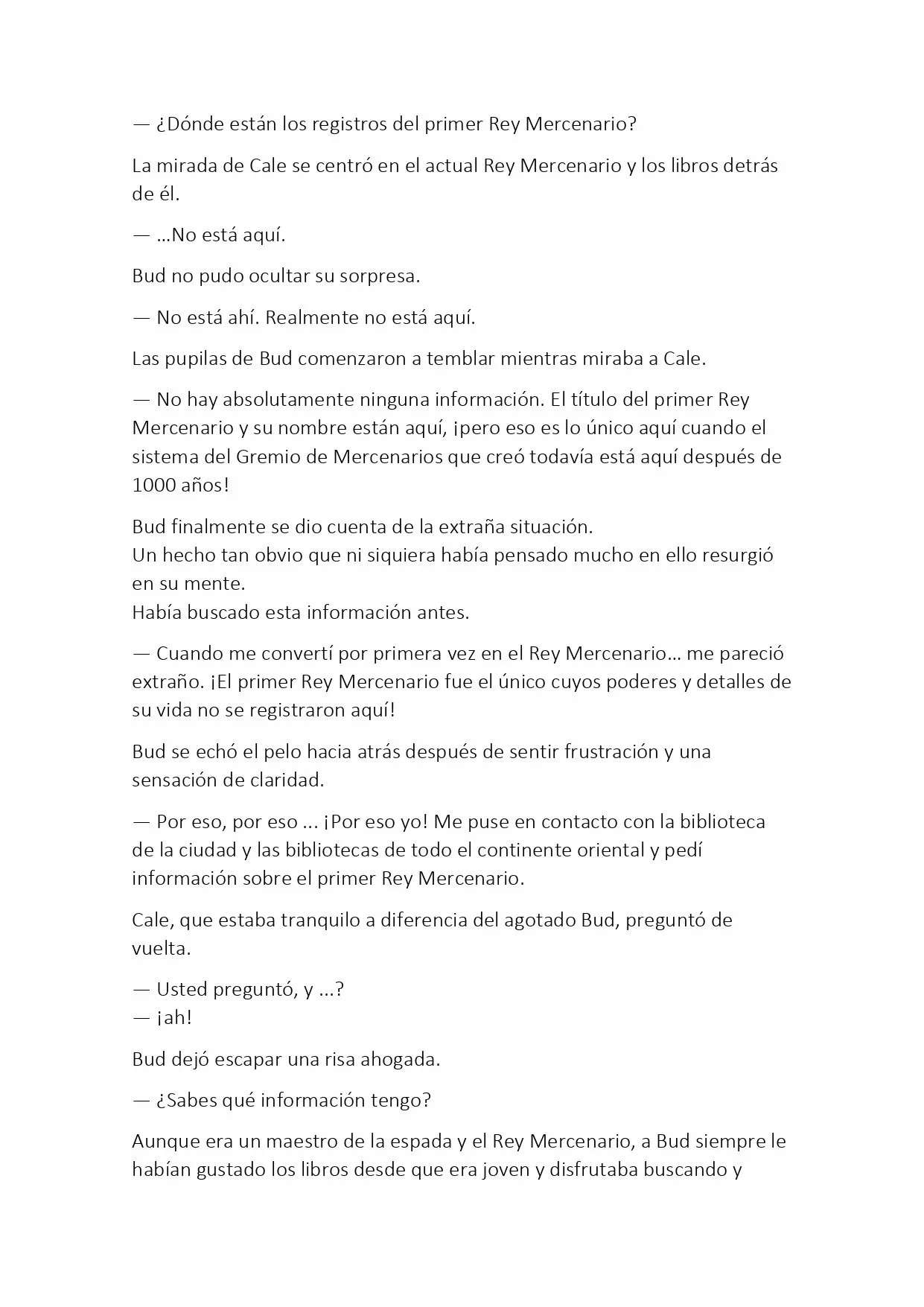 — ¿Dónde están los registros del primer Rey Mercenario?

La mirada de Cale se centró en el actual Rey Mercenario y los libros detrás de él.

— …No está aquí.

Bud no pudo ocultar su sorpresa.

— No está ahí. Realmente no está aquí.

Las pupilas de Bud comenzaron a temblar mientras miraba a Cale.

— No hay absolutamente ninguna información. El título del primer Rey Mercenario y su nombre están aquí, ¡pero eso es lo único aquí cuando el sistema del Gremio de Mercenarios que creó todavía está aquí después de 1000 años!

Bud finalmente se dio cuenta de la extraña situación.
Un hecho tan obvio que ni siquiera había pensado mucho en ello resurgió en su mente.
Había buscado esta información antes.

— Cuando me convertí por primera vez en el Rey Mercenario… me pareció extraño. ¡El primer Rey Mercenario fue el único cuyos poderes y detalles de su vida no se registraron aquí!

Bud se echó el pelo hacia atrás después de sentir frustración y una sensación de claridad.

— Por eso, por eso ... ¡Por eso yo! Me puse en contacto con la biblioteca de la ciudad y las bibliotecas de todo el continente oriental y pedí información sobre el primer Rey Mercenario.

Cale, que estaba tranquilo a diferencia del agotado Bud, preguntó de vuelta.

— Usted preguntó, y ...?
— ¡ah!

Bud dejó escapar una risa ahogada.

— ¿Sabes qué información tengo?

Aunque era un maestro de la espada y el Rey Mercenario, a Bud siempre le habían gustado los libros desde que era joven y disfrutaba buscando y